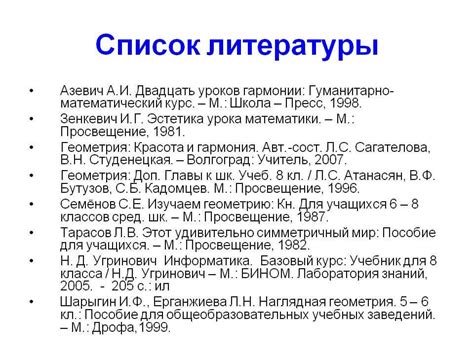 Список литературы

• Азевич А.И. Двадцать уроков гармонии: Гуманитарно-математический курс. – М.: Школа – Пресс, 1998.
• Зенкевич И.Г. Эстетика урока математики. – М.: Просвещение, 1981.
• Геометрия: Красота и гармония. Авт.-сост. Л.С. Сагателова, В.Н. Студенецкая. – Волгоград: Учитель, 2007.
• Геометрия: Доп. Главы к шк. Учеб. 8 кл. / Л.С. Атанасян, В.Ф. Бутузов, С.Б. Кадомцев. М.: Просвещение, 1996.
• Семёнов С.Е. Изучаем геометрию: Кн. Для учащихся 6 – 8 классов сред. шк. – М.: Просвещение, 1987.
• Тарасов Л.В. Этот удивительно симметричный мир: Пособие для учащихся. – М.: Просвещение, 1982.
• Н. Д. Угринович Информатика. Базовый курс: Учебник для 8 класса / Н.Д. Угринович – М.: БИНОМ. Лаборатория знаний, 2005. - 205 с.: ил
• Шарыгин И.Ф., Ерганжиева Л.Н. Наглядная геометрия. 5 – 6 кл.: Пособие для общеобразовательных учебных заведений. – М.: Дрофа,1999.